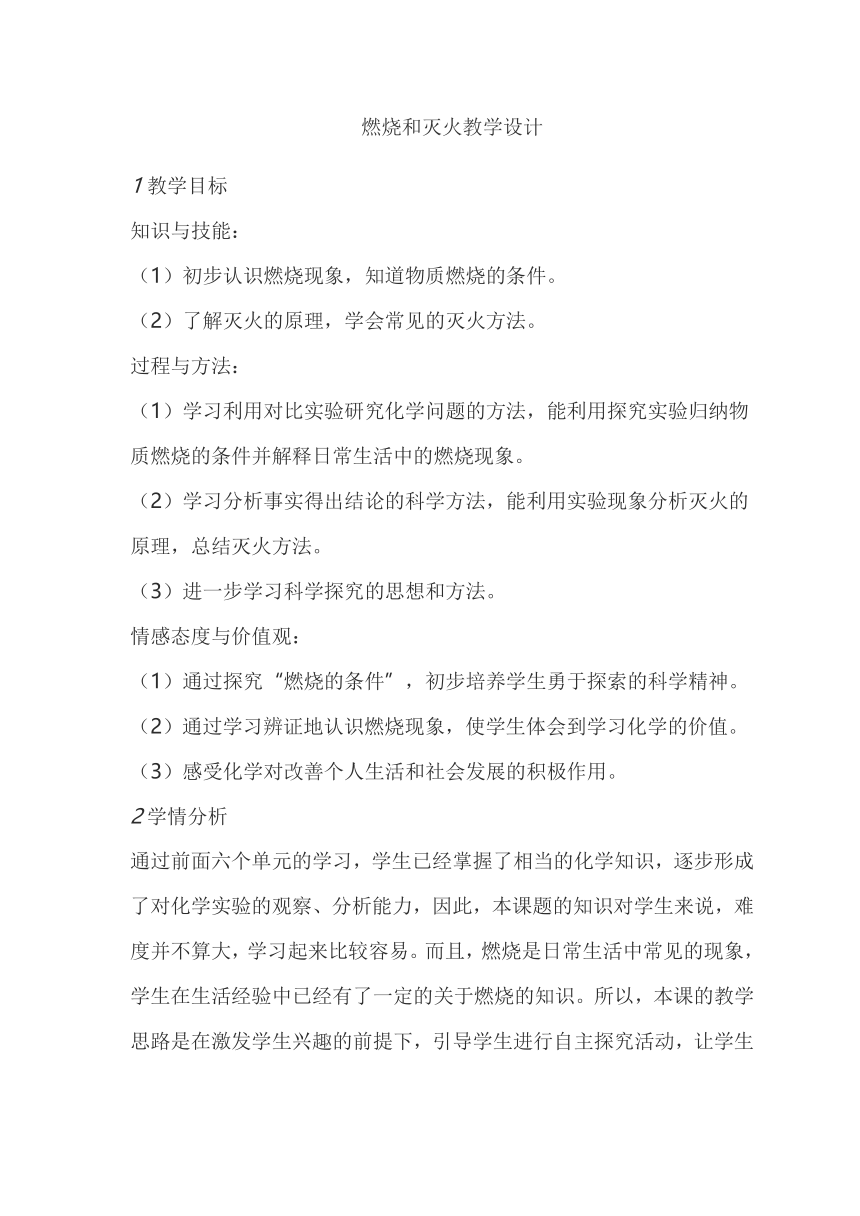 燃烧和灭火教学设计

1教学目标

知识与技能：

（1）初步认识燃烧现象，知道物质燃烧的条件。

（2）了解灭火的原理，学会常见的灭火方法。

过程与方法：

（1）学习利用对比实验研究化学问题的方法，能利用探究实验归纳物质燃烧的条件并解释日常生活中的燃烧现象。

（2）学习分析事实得出结论的科学方法，能利用实验现象分析灭火的原理，总结灭火方法。

（3）进一步学习科学探究的思想和方法。

情感态度与价值观：

（1）通过探究“燃烧的条件”，初步培养学生勇于探索的科学精神。

（2）通过学习辨证地认识燃烧现象，使学生体会到学习化学的价值。

（3）感受化学对改善个人生活和社会发展的积极作用。

2学情分析

通过前面六个单元的学习，学生已经掌握了相当的化学知识，逐步形成了对化学实验的观察、分析能力，因此，本课题的知识对学生来说，难度并不算大，学习起来比较容易。而且，燃烧是日常生活中常见的现象，学生在生活经验中已经有了一定的关于燃烧的知识。所以，本课的教学思路是在激发学生兴趣的前提下，引导学生进行自主探究活动，让学生